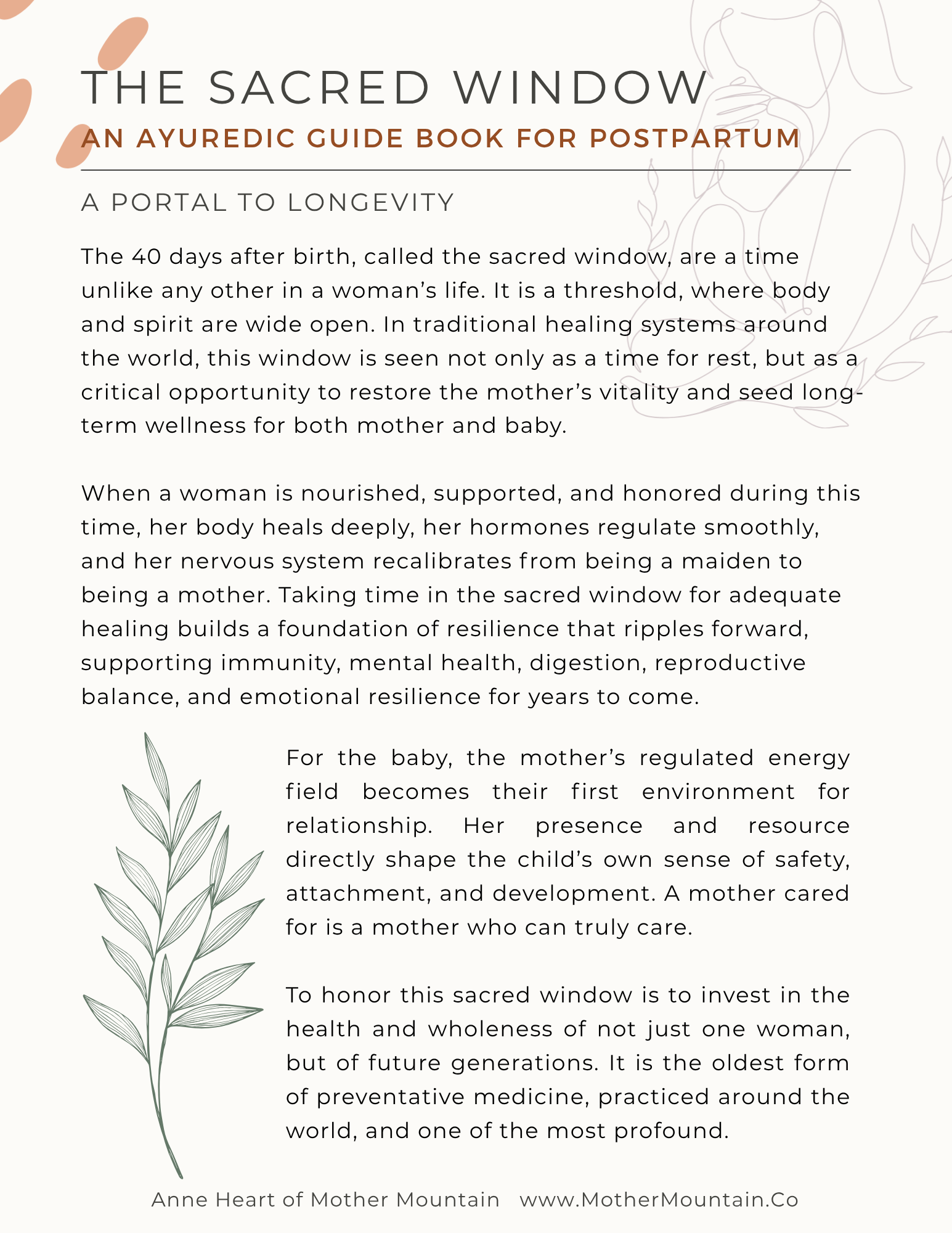 THE SACRED WINDOW
AN AYUREDIC GUIDE BOOK FOR POSTPARTUM

A PORTAL TO LONGEVITY

The 40 days after birth, called the sacred window, are a time unlike any other in a woman's life. It is a threshold, where body and spirit are wide open. In traditional healing systems around the world, this window is seen not only as a time for rest, but as a critical opportunity to restore the mother's vitality and seed long-term wellness for both mother and baby.

When a woman is nourished, supported, and honored during this time, her body heals deeply, her hormones regulate smoothly, and her nervous system recalibrates from being a maiden to being a mother. Taking time in the sacred window for adequate healing builds a foundation of resilience that ripples forward, supporting immunity, mental health, digestion, reproductive balance, and emotional resilience for years to come.

For the baby, the mother's regulated energy field becomes their first environment for relationship. Her presence and resource directly shape the child's own sense of safety, attachment, and development. A mother cared for is a mother who can truly care.

To honor this sacred window is to invest in the health and wholeness of not just one woman, but of future generations. It is the oldest form of preventative medicine, practiced around the world, and one of the most profound.

Anne Heart of Mother Mountain www.MotherMountain.Co